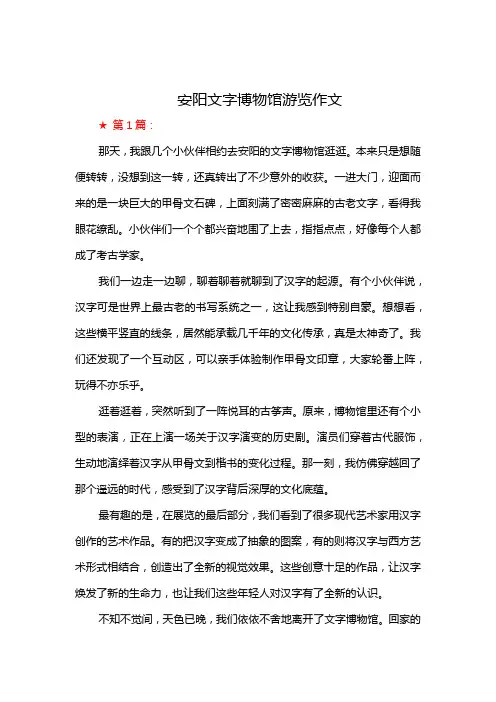 安阳文字博物馆游览作文

★ 第1篇：

那天，我跟几个小伙伴相约去安阳的文字博物馆逛逛。本来只是想随便转转，没想到这一转，还真转出了不少意外的收获。一进大门，迎面而来的是一块巨大的甲骨文石碑，上面刻满了密密麻麻的古老文字，看得我眼花缭乱。小伙伴们一个个都兴奋地围了上去，指指点点，好像每个人都成了考古学家。

我们一边走一边聊，聊着聊着就聊到了汉字的起源。有个小伙伴说，汉字可是世界上最古老的书写系统之一，这让我感到特别自豪。想想看，这些横平竖直的线条，居然能承载几千年的文化传承，真是太神奇了。我们还发现了一个互动区，可以亲手体验制作甲骨文印章，大家轮番上阵，玩得不亦乐乎。

逛着逛着，突然听到了一阵悦耳的古筝声。原来，博物馆里还有个小型的表演，正在上演一场关于汉字演变的历史剧。演员们穿着古代服饰，生动地演绎着汉字从甲骨文到楷书的变化过程。那一刻，我仿佛穿越回了那个遥远的时代，感受到了汉字背后深厚的文化底蕴。

最有趣的是，在展览的最后部分，我们看到了很多现代艺术家用汉字创作的艺术作品。有的把汉字变成了抽象的图案，有的则将汉字与西方艺术形式相结合，创造出了全新的视觉效果。这些创意十足的作品，让汉字焕发了新的生命力，也让我们这些年轻人对汉字有了全新的认识。

不知不觉间，天色已晚，我们依依不舍地离开了文字博物馆。回家的